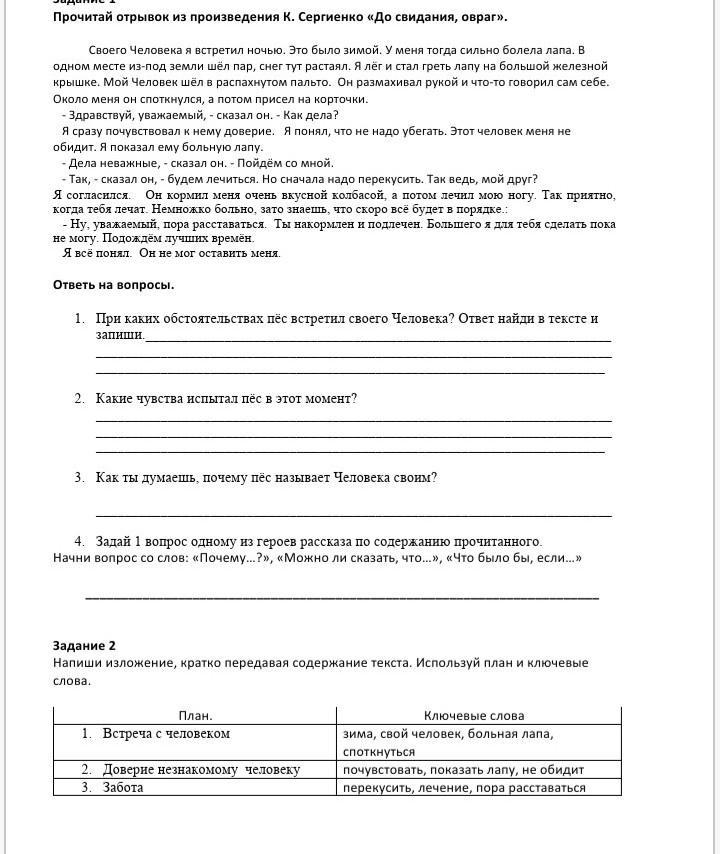 Задание 1
Прочитай отрывок из произведения К. Сергиенко «До свидания, овраг».

Своего Человека я встретил ночью. Это было зимой. У меня тогда сильно болела лапа. В одном месте из-под земли шёл пар, снег тут растаял. Я лёг и стал греть лапу на большой железной крышке. Мой Человек шёл в распахнутом пальто. Он размахивал рукой и что-то говорил сам себе. Около меня он споткнулся, а потом присел на корточки.
- Здравствуй, уважаемый, - сказал он. - Как дела?
Я сразу почувствовал к нему доверие. Я понял, что не надо убегать. Этот человек меня не обидит. Я показал ему больную лапу.
- Дела неважные, - сказал он. - Пойдём со мной.
- Так, - сказал он, - будем лечиться. Но сначала надо перекусить. Так ведь, мой друг?
Я согласился. Он кормил меня очень вкусной колбасой, а потом лечил мою ногу. Так приятно, когда тебя лечат. Немножко больно, зато знаешь, что скоро всё будет в порядке.:
- Ну, уважаемый, пора расставаться. Ты накормлен и подлечен. Большего я для тебя сделать пока не могу. Подождём лучших времён.
Я всё понял. Он не мог оставить меня.

Ответь на вопросы.

1. При каких обстоятельствах пёс встретил своего Человека? Ответ найди в тексте и запиши.

2. Какие чувства испытал пёс в этот момент?

3. Как ты думаешь, почему пёс называет Человека своим?

4. Задай 1 вопрос одному из героев рассказа по содержанию прочитанного.
Начни вопрос со слов: «Почему...?», «Можно ли сказать, что...», «Что было бы, если...»

Задание 2
Напиши изложение, кратко передавая содержание текста. Используй план и ключевые слова.

| План. | Ключевые слова |
|---|---|
| 1. Встреча с человеком | зима, свой человек, больная лапа, споткнуться |
| 2. Доверие незнакомому человеку | почувствовать, показать лапу, не обидит |
| 3. Забота | перекусить, лечение, пора расставаться |